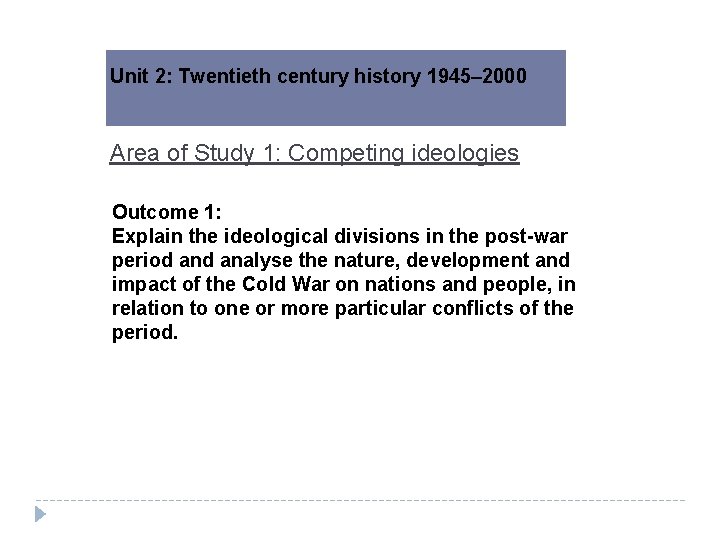 Unit 2: Twentieth century history 1945–2000

Area of Study 1: Competing ideologies

Outcome 1:
Explain the ideological divisions in the post-war period and analyse the nature, development and impact of the Cold War on nations and people, in relation to one or more particular conflicts of the period.